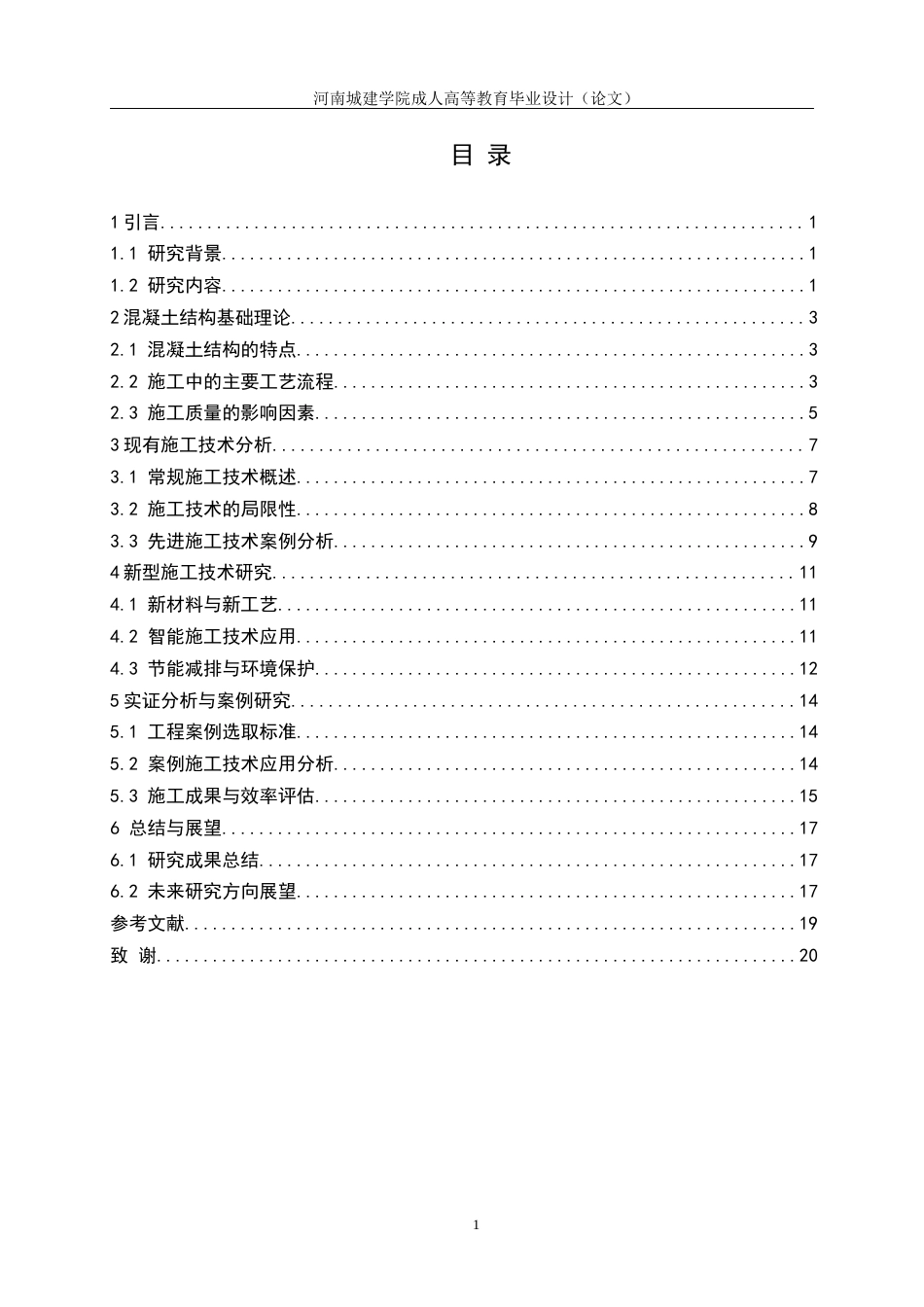 河南城建学院成人高等教育毕业设计（论文）

目 录

1引言 1
1.1 研究背景 1
1.2 研究内容 1
2混凝土结构基础理论 3
2.1 混凝土结构的特点 3
2.2 施工中的主要工艺流程 3
2.3 施工质量的影响因素 5
3现有施工技术分析 7
3.1 常规施工技术概述 7
3.2 施工技术的局限性 8
3.3 先进施工技术案例分析 9
4新型施工技术研究 11
4.1 新材料与新工艺 11
4.2 智能施工技术应用 11
4.3 节能减排与环境保护 12
5实证分析与案例研究 14
5.1 工程案例选取标准 14
5.2 案例施工技术应用分析 14
5.3 施工成果与效率评估 15
6 总结与展望 17
6.1 研究成果总结 17
6.2 未来研究方向展望 17
参考文献 19
致 谢 20

1